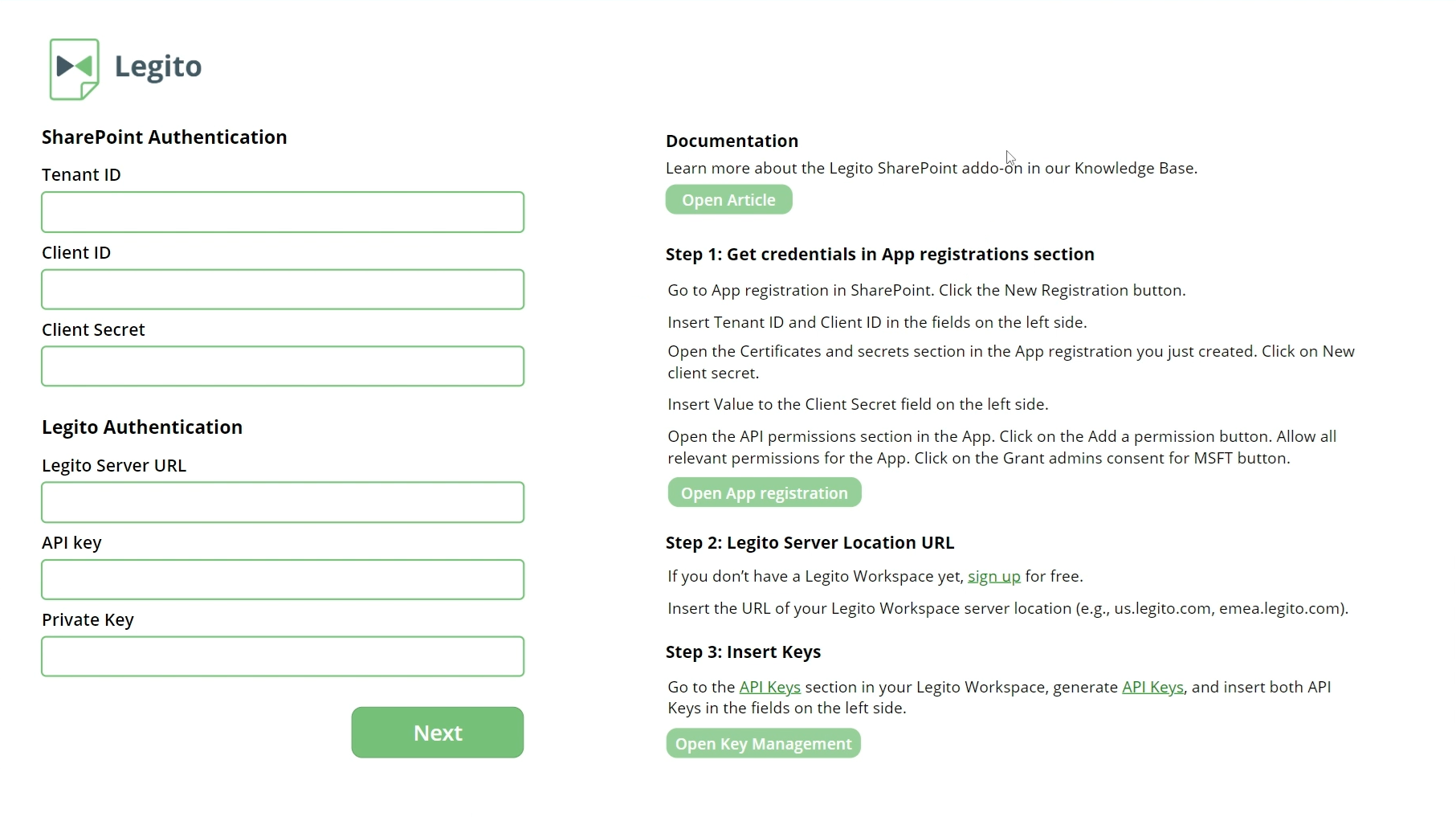 Legito

SharePoint Authentication

Tenant ID

Client ID

Client Secret

Legito Authentication

Legito Server URL

API key

Private Key

Next

Documentation

Learn more about the Legito SharePoint addo-on in our Knowledge Base.

Open Article

Step 1: Get credentials in App registrations section

Go to App registration in SharePoint. Click the New Registration button.

Insert Tenant ID and Client ID in the fields on the left side.

Open the Certificates and secrets section in the App registration you just created. Click on New client secret.

Insert Value to the Client Secret field on the left side.

Open the API permissions section in the App. Click on the Add a permission button. Allow all relevant permissions for the App. Click on the Grant admins consent for MSFT button.

Open App registration

Step 2: Legito Server Location URL

If you don't have a Legito Workspace yet, sign up for free.

Insert the URL of your Legito Workspace server location (e.g., us.legito.com, emea.legito.com).

Step 3: Insert Keys

Go to the API Keys section in your Legito Workspace, generate API Keys, and insert both API Keys in the fields on the left side.

Open Key Management